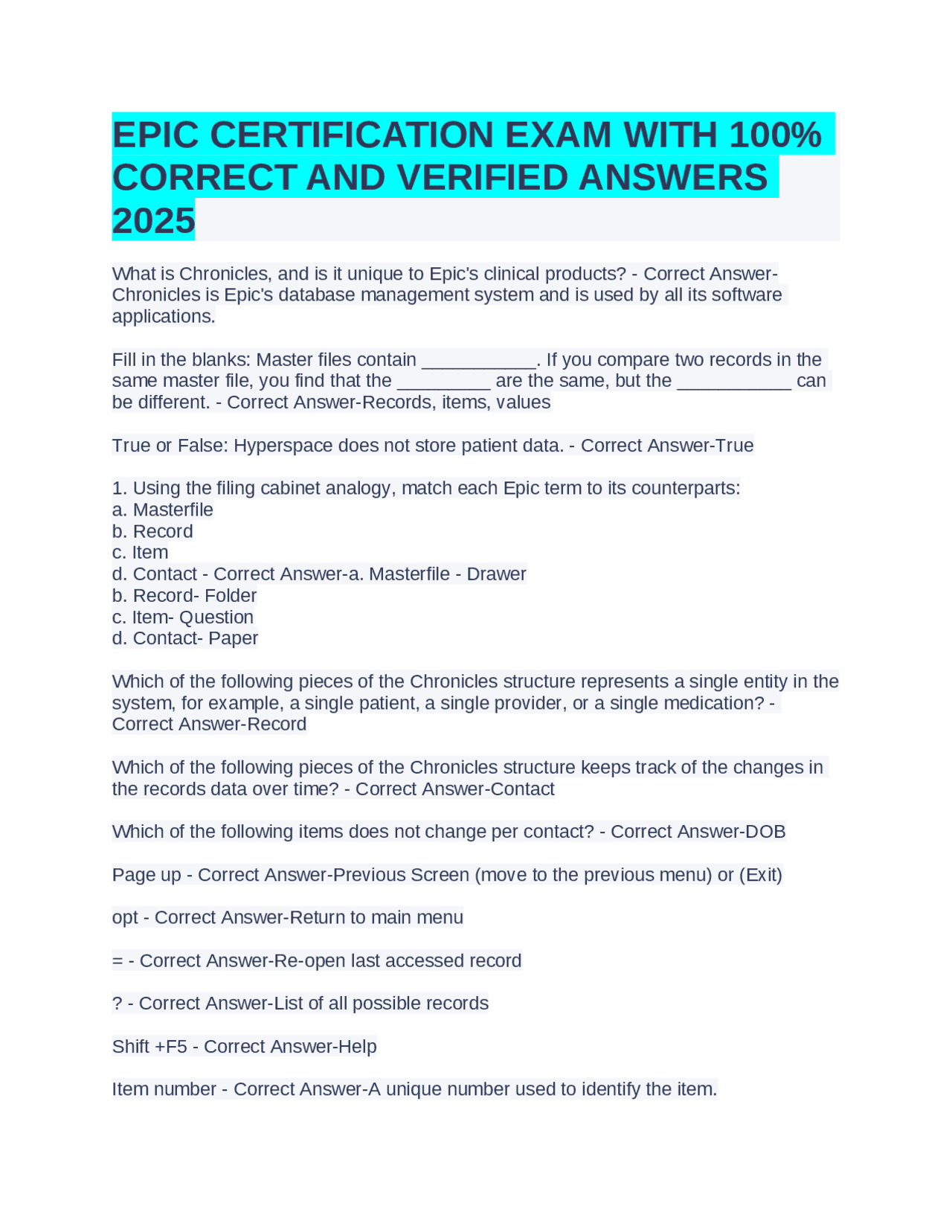 EPIC CERTIFICATION EXAM WITH 100% CORRECT AND VERIFIED ANSWERS 2025

What is Chronicles, and is it unique to Epic's clinical products? - Correct Answer-Chronicles is Epic's database management system and is used by all its software applications.

Fill in the blanks: Master files contain ____. If you compare two records in the same master file, you find that the ____ are the same, but the ____ can be different. - Correct Answer-Records, items, values

True or False: Hyperspace does not store patient data. - Correct Answer-True

1. Using the filing cabinet analogy, match each Epic term to its counterparts:
a. Masterfile
b. Record
c. Item
d. Contact - Correct Answer-a. Masterfile - Drawer
b. Record- Folder
c. Item- Question
d. Contact- Paper

Which of the following pieces of the Chronicles structure represents a single entity in the system, for example, a single patient, a single provider, or a single medication? - Correct Answer-Record

Which of the following pieces of the Chronicles structure keeps track of the changes in the records data over time? - Correct Answer-Contact

Which of the following items does not change per contact? - Correct Answer-DOB

Page up - Correct Answer-Previous Screen (move to the previous menu) or (Exit)

opt - Correct Answer-Return to main menu

= - Correct Answer-Re-open last accessed record

? - Correct Answer-List of all possible records

Shift +F5 - Correct Answer-Help

Item number - Correct Answer-A unique number used to identify the item.